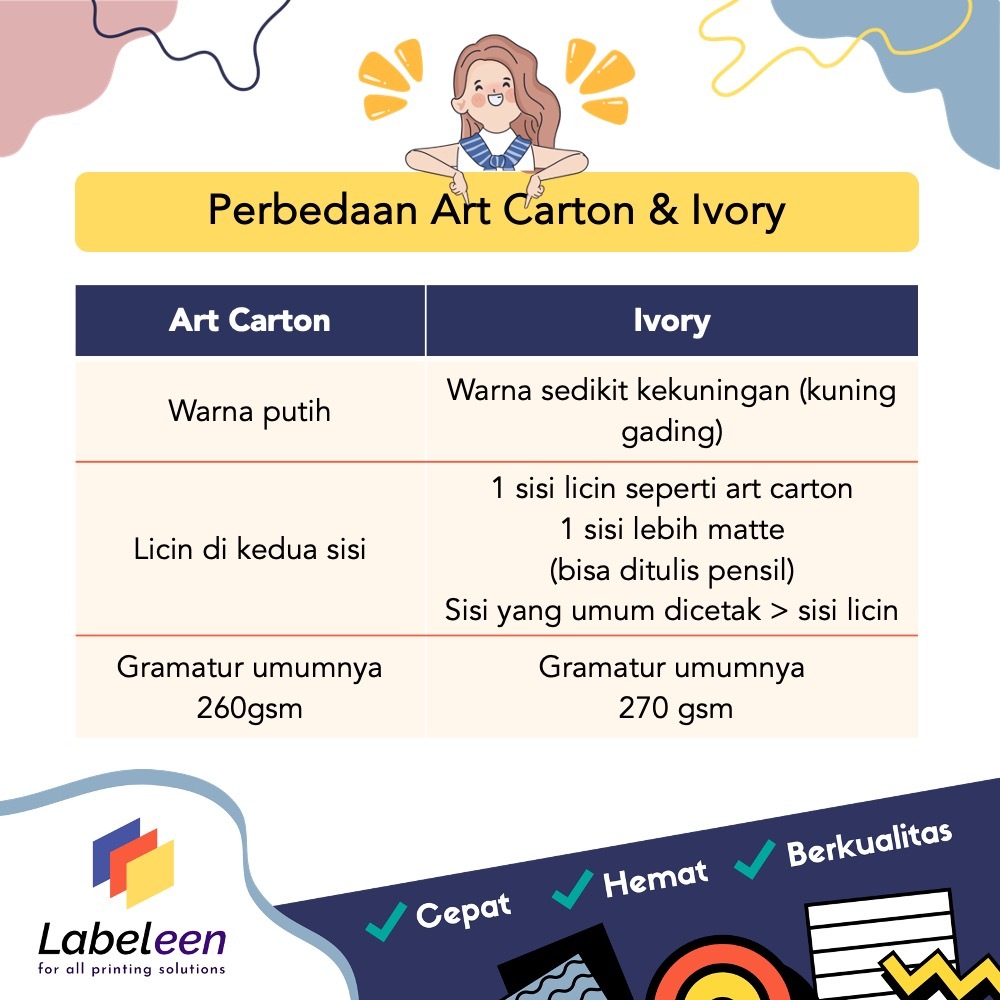 Perbedaan Art Carton & Ivory

| Art Carton | Ivory |
|---|---|
| Warna putih | Warna sedikit kekuningan (kuning gading) |
| Licin di kedua sisi | 1 sisi licin seperti art carton 1 sisi lebih matte (bisa ditulis pensil) Sisi yang umum dicetak > sisi licin |
| Gramatur umumnya 260gsm | Gramatur umumnya 270 gsm |

Labeleen
for all printing solutions

Cepat Hemat Berkualitas